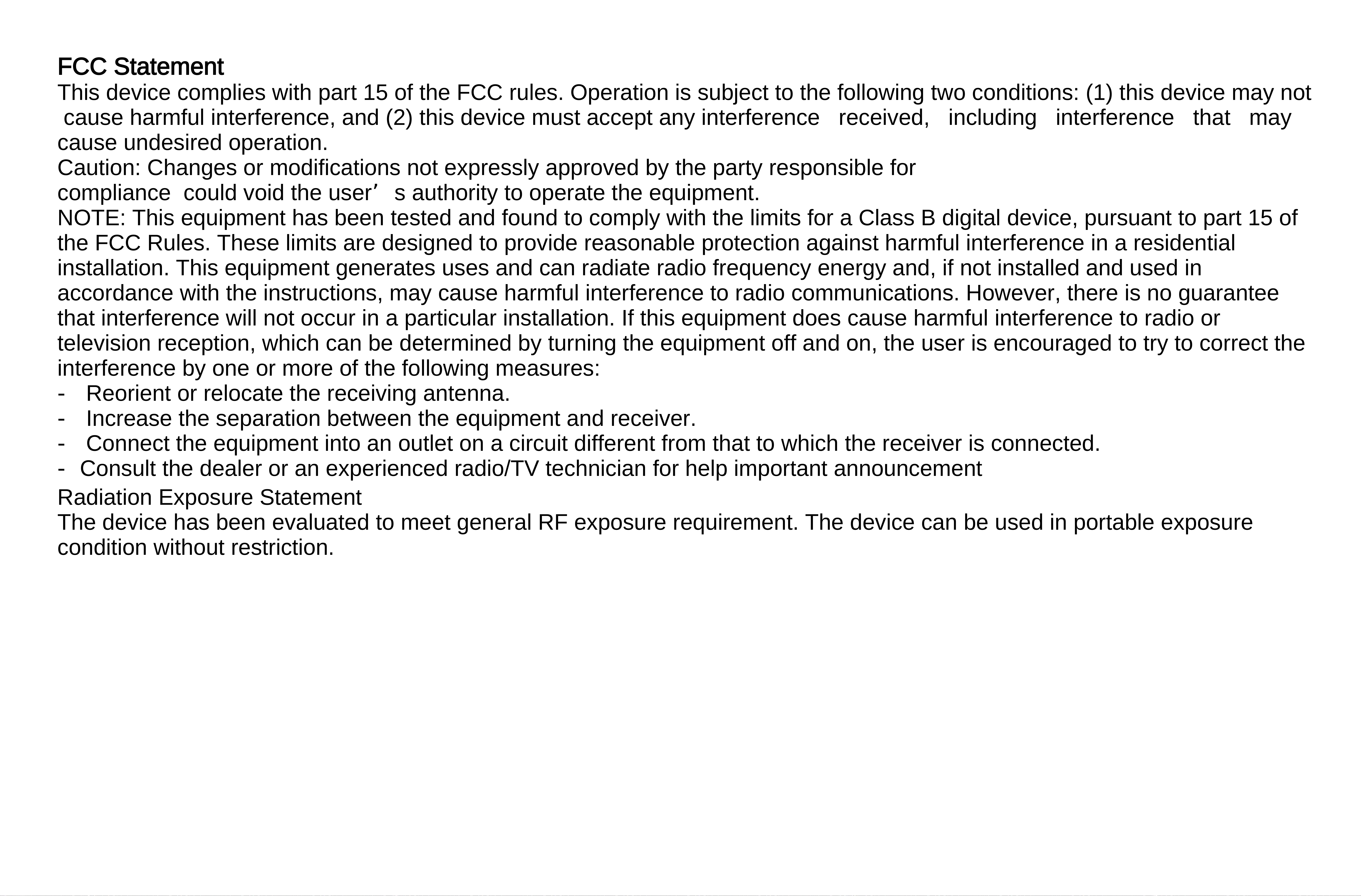 FCC Statement
This device complies with part 15 of the FCC rules. Operation is subject to the following two conditions: (1) this device may not cause harmful interference, and (2) this device must accept any interference received, including interference that may cause undesired operation.
Caution: Changes or modifications not expressly approved by the party responsible for compliance could void the user’s authority to operate the equipment.
NOTE: This equipment has been tested and found to comply with the limits for a Class B digital device, pursuant to part 15 of the FCC Rules. These limits are designed to provide reasonable protection against harmful interference in a residential installation. This equipment generates uses and can radiate radio frequency energy and, if not installed and used in accordance with the instructions, may cause harmful interference to radio communications. However, there is no guarantee that interference will not occur in a particular installation. If this equipment does cause harmful interference to radio or television reception, which can be determined by turning the equipment off and on, the user is encouraged to try to correct the interference by one or more of the following measures:
- Reorient or relocate the receiving antenna.
- Increase the separation between the equipment and receiver.
- Connect the equipment into an outlet on a circuit different from that to which the receiver is connected.
- Consult the dealer or an experienced radio/TV technician for help important announcement
Radiation Exposure Statement
The device has been evaluated to meet general RF exposure requirement. The device can be used in portable exposure condition without restriction.